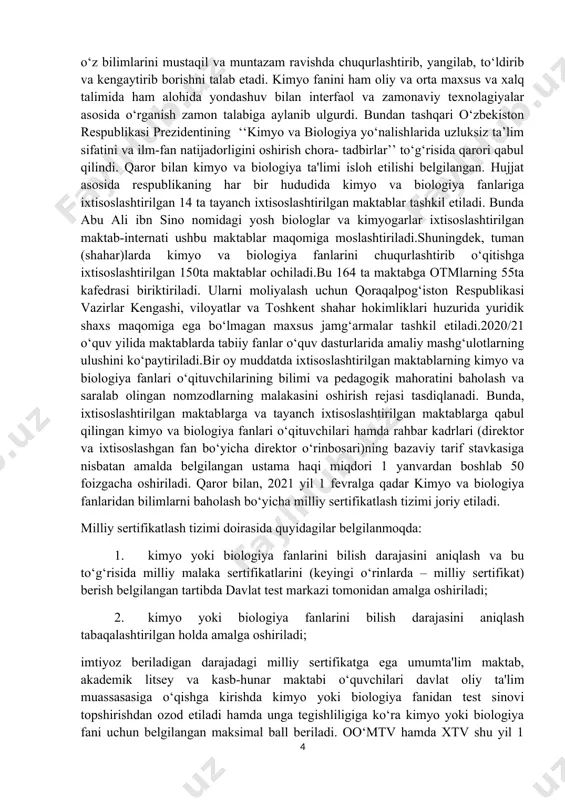 o‘z bilimlarini mustaqil va muntazam ravishda chuqurlashtirib, yangilab, to‘ldirib va kengaytirib borishni talab etadi. Kimyo fanini ham oliy va orta maxsus va xalq talimida ham alohida yondashuv bilan interfaol va zamonaviy texnolagiyalar asosida o‘rganish zamon talabiga aylanib ulgurdi. Bundan tashqari O‘zbekiston Respublikasi Prezidentining ‘‘Kimyo va Biologiya yo‘nalishlarida uzluksiz ta’lim sifatini va ilm-fan natijadorligini oshirish chora- tadbirlar’’ to‘g‘risida qarori qabul qilindi. Qaror bilan kimyo va biologiya ta'limi isloh etilishi belgilangan. Hujjat asosida respublikaning har bir hududida kimyo va biologiya fanlariga ixtisoslashtirilgan 14 ta tayanch ixtisoslashtirilgan maktablar tashkil etiladi. Bunda Abu Ali ibn Sino nomidagi yosh biologlar va kimyogarlar ixtisoslashtirilgan maktab-internati ushbu maktablar maqomiga moslashtiriladi.Shuningdek, tuman (shahar)larda kimyo va biologiya fanlarini chuqurlashtirib o‘qitishga ixtisoslashtirilgan 150ta maktablar ochiladi.Bu 164 ta maktabga OTMlarning 55ta kafedrasi biriktiriladi. Ularni moliyalash uchun Qoraqalpog‘iston Respublikasi Vazirlar Kengashi, viloyatlar va Toshkent shahar hokimliklari huzurida yuridik shaxs maqomiga ega bo‘lmagan maxsus jamg‘armalar tashkil etiladi.2020/21 o‘quv yilida maktablarda tabiiy fanlar o‘quv dasturlarida amaliy mashg‘ulotlarning ulushini ko‘paytiriladi.Bir oy muddatda ixtisoslashtirilgan maktablarning kimyo va biologiya fanlari o‘qituvchilarining bilimi va pedagogik mahoratini baholash va saralab olingan nomzodlarning malakasini oshirish rejasi tasdiqlanadi. Bunda, ixtisoslashtirilgan maktablarga va tayanch ixtisoslashtirilgan maktablarga qabul qilingan kimyo va biologiya fanlari o‘qituvchilari hamda rahbar kadrlari (direktor va ixtisoslashgan fan bo‘yicha direktor o‘rinbosari)ning bazaviy tarif stavkasiga nisbatan amalda belgilangan ustama haqi miqdori 1 yanvardan boshlab 50 foizgacha oshiriladi. Qaror bilan, 2021 yil 1 fevralga qadar Kimyo va biologiya fanlaridan bilimlarni baholash bo‘yicha milliy sertifikatlash tizimi joriy etiladi.

Milliy sertifikatlash tizimi doirasida quyidagilar belgilanmoqda:

1. kimyo yoki biologiya fanlarini bilish darajasini aniqlash va bu to‘g‘risida milliy malaka sertifikatlarini (keyingi o‘rinlarda – milliy sertifikat) berish belgilangan tartibda Davlat test markazi tomonidan amalga oshiriladi;

2. kimyo yoki biologiya fanlarini bilish darajasini aniqlash tabaqalashtirilgan holda amalga oshiriladi;

imtiyoz beriladigan darajadagi milliy sertifikatga ega umumta'lim maktab, akademik litsey va kasb-hunar maktabi o‘quvchilari davlat oliy ta'lim muassasasiga o‘qishga kirishda kimyo yoki biologiya fanidan test sinovi topshirishdan ozod etiladi hamda unga tegishliligiga ko‘ra kimyo yoki biologiya fani uchun belgilangan maksimal ball beriladi. OO‘MTV hamda XTV shu yil 1

4